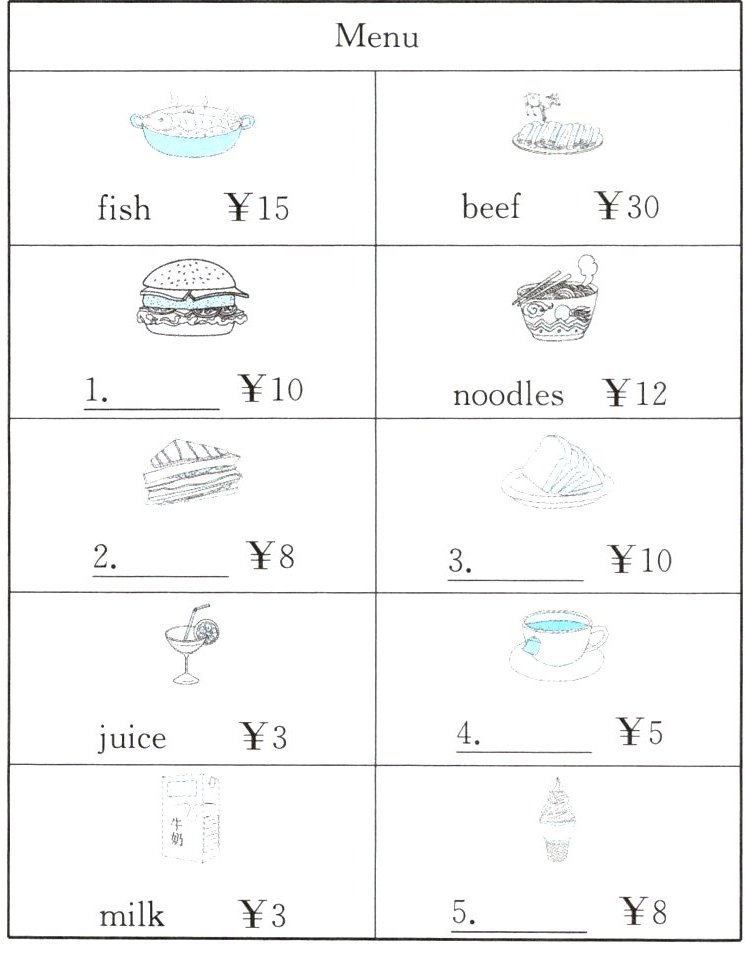 | Menu | |
|---|---|
| fish ¥15 | beef ¥30 |
| 1.\_\_\_\_\_\_ ¥10 | noodles ¥12 |
| 2.\_\_\_\_\_\_ ¥8 | 3.\_\_\_\_\_\_ ¥10 |
| juice ¥3 | 4.\_\_\_\_\_\_ ¥5 |
| 牛奶 milk ¥3 | 5.\_\_\_\_\_\_ ¥8 |